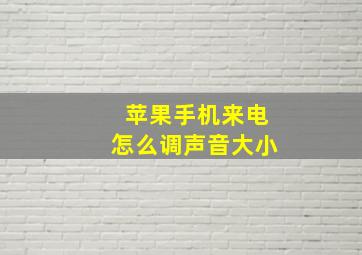 苹果手机来电
怎么调声音大小